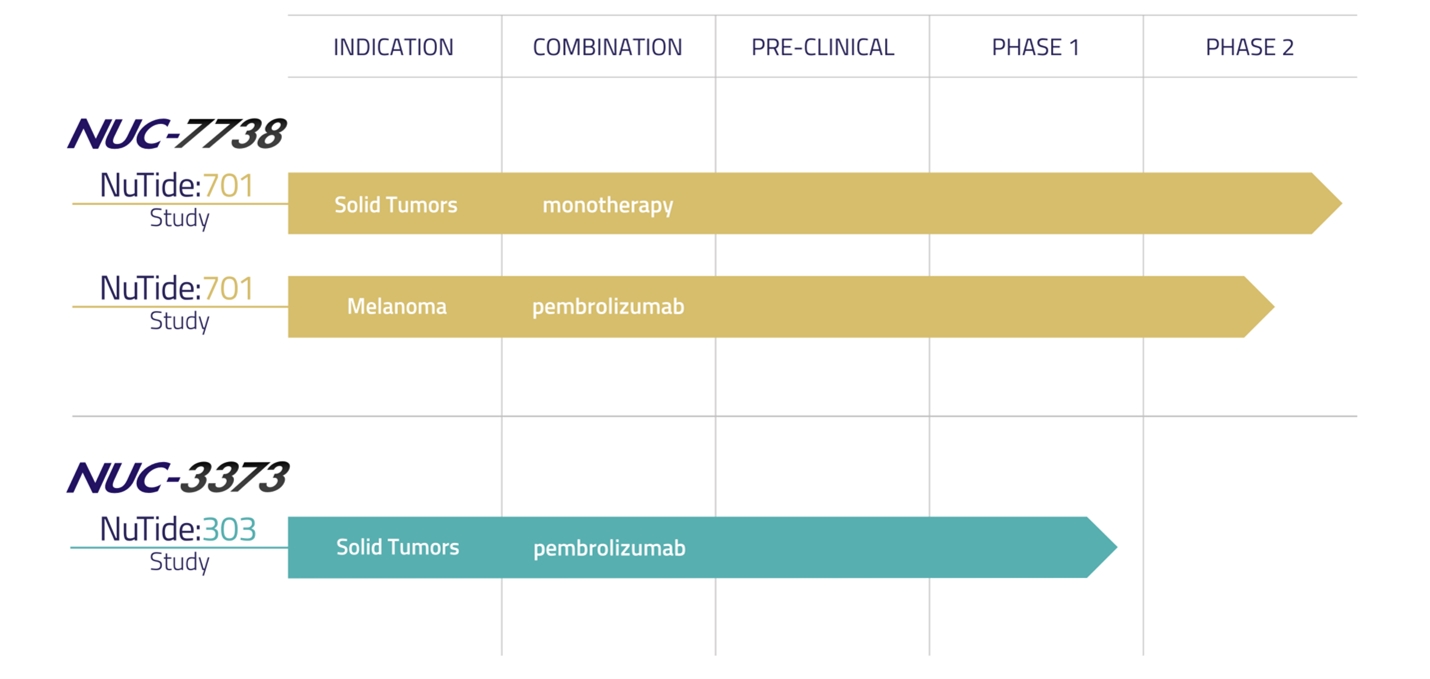 | | INDICATION | COMBINATION | PRE-CLINICAL | PHASE 1 | PHASE 2 |
|---|---|---|---|---|---|
| NUC-7738 | | | | | |
| NuTide:701 Study | Solid Tumors | monotherapy | | | |
| NuTide:701 Study | Melanoma | pembrolizumab | | | |
| NUC-3373 | | | | | |
| NuTide:303 Study | Solid Tumors | pembrolizumab | | | |